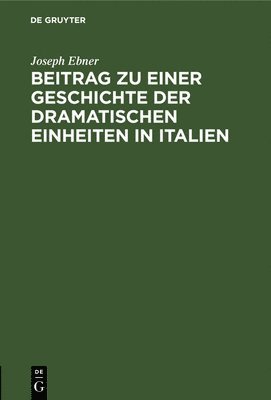 DE GRUYTER

Joseph Ebner

BEITRAG ZU EINER GESCHICHTE DER DRAMATISCHEN EINHEITEN IN ITALIEN

DE
G